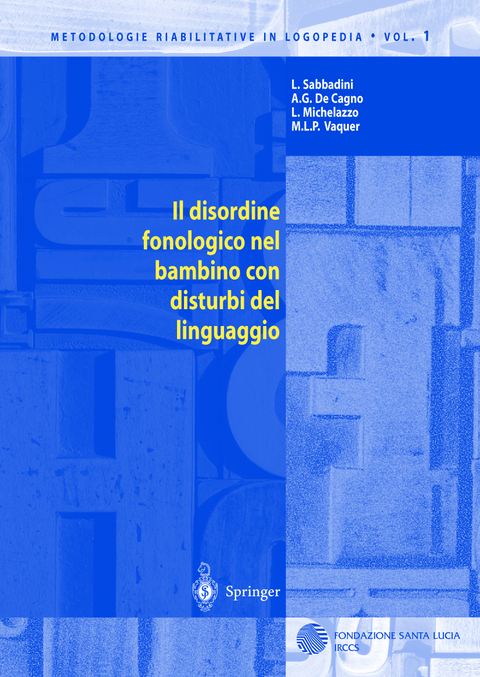 METODOLOGIE RIABILITATIVE IN LOGOPEDIA • VOL. 1

L. Sabbadini
A.G. De Cagno
L. Michelazzo
M.L.P. Vaquer

Il disordine fonologico nel bambino con disturbi del linguaggio

Springer

FONDAZIONE SANTA LUCIA
IRCCS